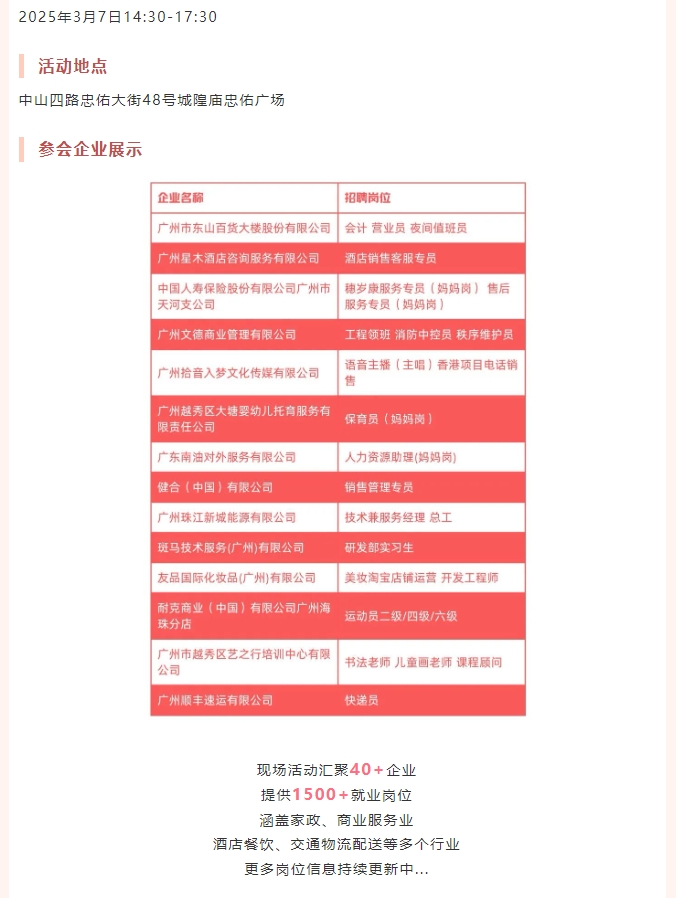 2025年3月7日14:30-17:30

活动地点

中山四路忠佑大街48号城隍庙忠佑广场

参会企业展示

| 企业名称 | 招聘岗位 |
|---|---|
| 广州市东山百货大楼股份有限公司 | 会计 营业员 夜间值班员 |
| 广州星木酒店咨询服务有限公司 | 酒店销售客服专员 |
| 中国人寿保险股份有限公司广州市天河支公司 | 穗岁康服务专员（妈妈岗） 售后服务专员（妈妈岗） |
| 广州文德商业管理有限公司 | 工程领班 消防中控员 秩序维护员 |
| 广州拾音入梦文化传媒有限公司 | 语音主播（主唱）香港项目电话销售 |
| 广州越秀区大塘婴幼儿托育服务有限责任公司 | 保育员（妈妈岗） |
| 广东南油对外服务有限公司 | 人力资源助理(妈妈岗) |
| 健合（中国）有限公司 | 销售管理专员 |
| 广州珠江新城能源有限公司 | 技术兼服务经理 总工 |
| 斑马技术服务(广州)有限公司 | 研发部实习生 |
| 友品国际化妆品(广州)有限公司 | 美妆淘宝店铺运营 开发工程师 |
| 耐克商业（中国）有限公司广州海珠分店 | 运动员二级/四级/六级 |
| 广州市越秀区艺之行培训中心有限公司 | 书法老师 儿童画老师 课程顾问 |
| 广州顺丰速运有限公司 | 快递员 |

现场活动汇聚40+企业
提供1500+就业岗位
涵盖家政、商业服务业
酒店餐饮、交通物流配送等多个行业
更多岗位信息持续更新中...